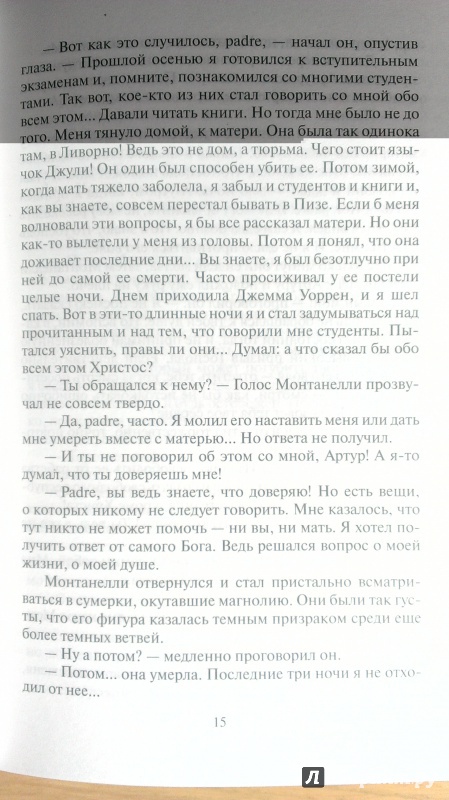 — Вот как это случилось, padre, — начал он, опустив глаза. — Прошлой осенью я готовился к вступительным экзаменам и, помните, познакомился со многими студентами. Так вот, кое-кто из них стал говорить со мной обо всем этом... Давали читать книги. Но тогда мне было не до того. Меня тянуло домой, к матери. Она была так одинока там, в Ливорно! Ведь это не дом, а тюрьма. Чего стоит язычок Джули! Он один был способен убить ее. Потом зимой, когда мать тяжело заболела, я забыл и студентов и книги и, как вы знаете, совсем перестал бывать в Пизе. Если б меня волновали эти вопросы, я бы все рассказал матери. Но они как-то вылетели у меня из головы. Потом я понял, что она доживает последние дни... Вы знаете, я был безотлучно при ней до самой ее смерти. Часто просиживал у ее постели целые ночи. Днем приходила Джемма Уоррен, и я шел спать. Вот в эти-то длинные ночи я и стал задумываться над прочитанным и над тем, что говорили мне студенты. Пытался уяснить, правы ли они... Думал: а что сказал бы обо всем этом Христос?

— Ты обращался к нему? — Голос Монтанелли прозвучал не совсем твердо.

— Да, padre, часто. Я молил его наставить меня или дать мне умереть вместе с матерью... Но ответа не получил.

— И ты не поговорил об этом со мной, Артур! А я-то думал, что ты доверяешь мне!

— Padre, вы ведь знаете, что доверяю! Но есть вещи, о которых никому не следует говорить. Мне казалось, что тут никто не может помочь — ни вы, ни мать. Я хотел получить ответ от самого Бога. Ведь решался вопрос о моей жизни, о моей душе.

Монтанелли отвернулся и стал пристально всматриваться в сумерки, окутавшие магнолию. Они были так густы, что его фигура казалась темным призраком среди еще более темных ветвей.

— Ну а потом? — медленно проговорил он.

— Потом... она умерла. Последние три ночи я не отходил от нее...

15